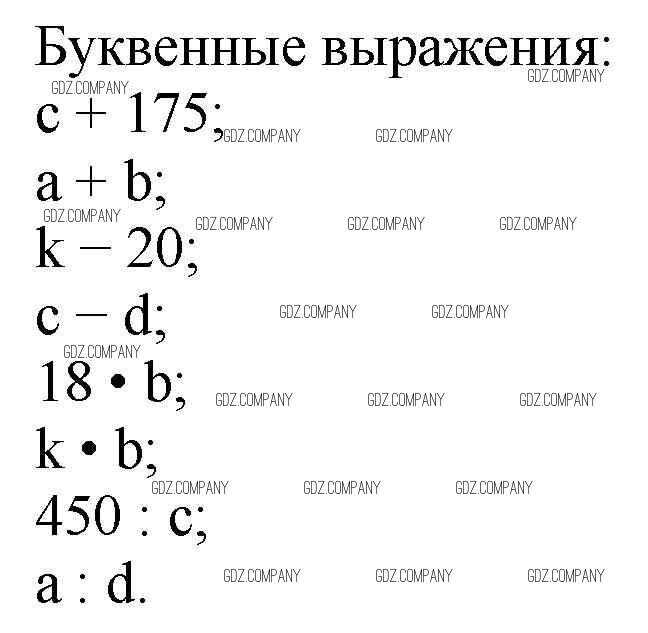 Буквенные выражения:

$c + 175$;

$a + b$;

$k - 20$;

$c - d$;

$18 \cdot b$;

$k \cdot b$;

$450 : c$;

$a : d$.

GDZ.COMPANY